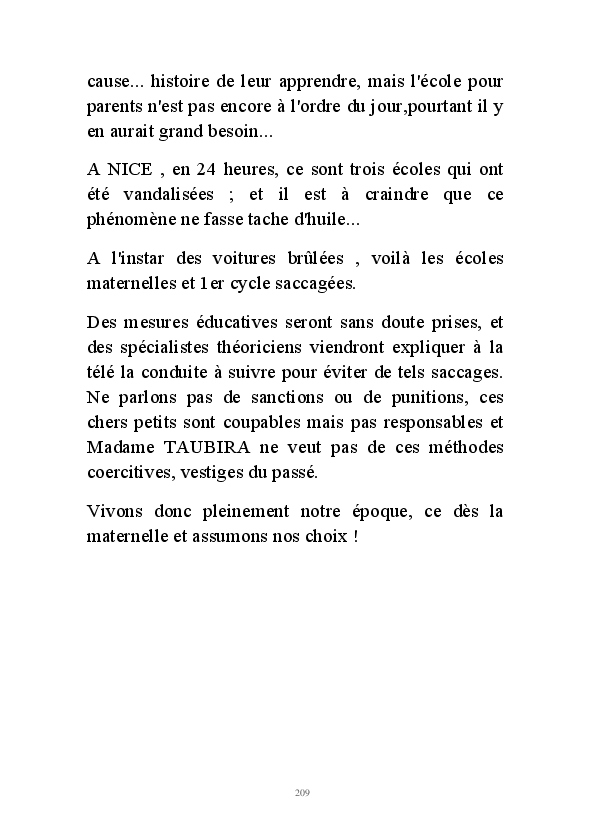 cause... histoire de leur apprendre, mais l'école pour parents n'est pas encore à l'ordre du jour,pourtant il y en aurait grand besoin...

A NICE , en 24 heures, ce sont trois écoles qui ont été vandalisées ; et il est à craindre que ce phénomène ne fasse tache d'huile...

A l'instar des voitures brûlées , voilà les écoles maternelles et 1er cycle saccagées.

Des mesures éducatives seront sans doute prises, et des spécialistes théoriciens viendront expliquer à la télé la conduite à suivre pour éviter de tels saccages. Ne parlons pas de sanctions ou de punitions, ces chers petits sont coupables mais pas responsables et Madame TAUBIRA ne veut pas de ces méthodes coercitives, vestiges du passé.

Vivons donc pleinement notre époque, ce dès la maternelle et assumons nos choix !

209